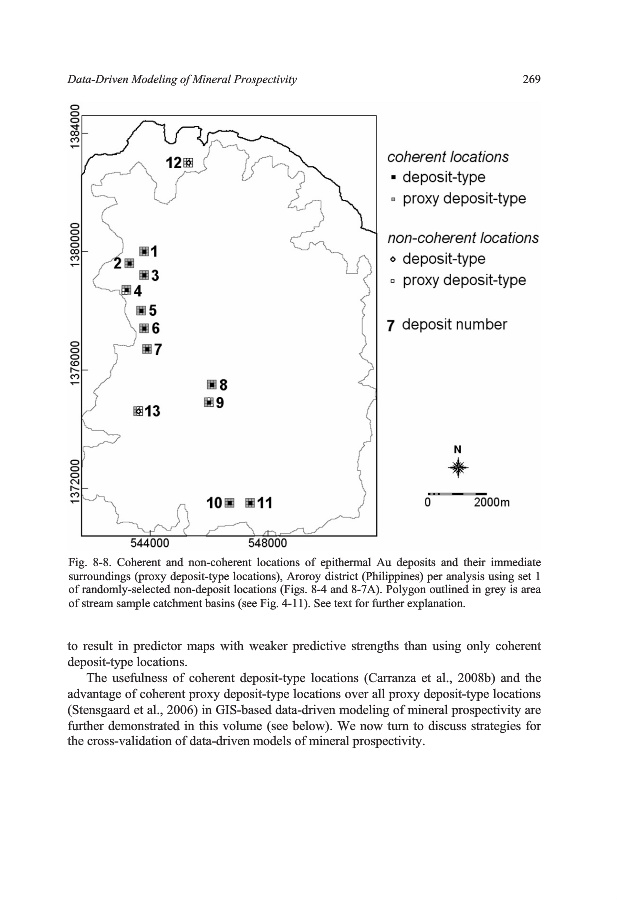 Data-Driven Modeling of Mineral Prospectivity 269

1384000
1380000
1376000
1372000
544000
548000

12
1
2
3
4
5
6
7
8
9
13
10
11

coherent locations
▪ deposit-type
▫ proxy deposit-type

non-coherent locations
⋄ deposit-type
▫ proxy deposit-type

7 deposit number

N
0 2000m

Fig. 8-8. Coherent and non-coherent locations of epithermal Au deposits and their immediate surroundings (proxy deposit-type locations), Aroroy district (Philippines) per analysis using set 1 of randomly-selected non-deposit locations (Figs. 8-4 and 8-7A). Polygon outlined in grey is area of stream sample catchment basins (see Fig. 4-11). See text for further explanation.

to result in predictor maps with weaker predictive strengths than using only coherent deposit-type locations.

The usefulness of coherent deposit-type locations (Carranza et al., 2008b) and the advantage of coherent proxy deposit-type locations over all proxy deposit-type locations (Stensgaard et al., 2006) in GIS-based data-driven modeling of mineral prospectivity are further demonstrated in this volume (see below). We now turn to discuss strategies for the cross-validation of data-driven models of mineral prospectivity.